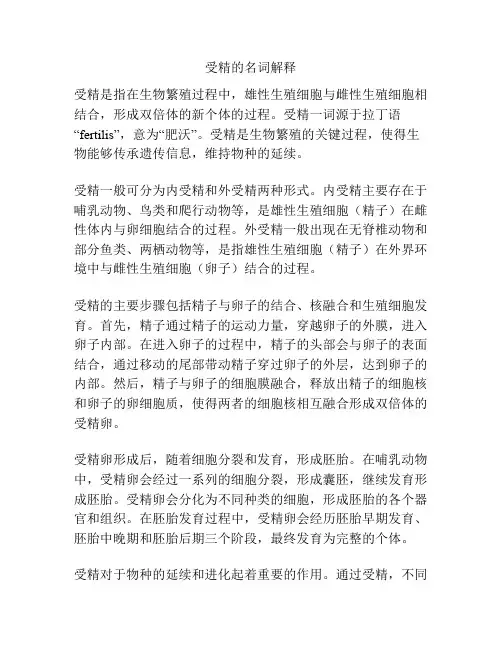 受精的名词解释

受精是指在生物繁殖过程中，雄性生殖细胞与雌性生殖细胞相结合，形成双倍体的新个体的过程。受精一词源于拉丁语“fertilis”，意为“肥沃”。受精是生物繁殖的关键过程，使得生物能够传承遗传信息，维持物种的延续。

受精一般可分为内受精和外受精两种形式。内受精主要存在于哺乳动物、鸟类和爬行动物等，是雄性生殖细胞（精子）在雌性体内与卵细胞结合的过程。外受精一般出现在无脊椎动物和部分鱼类、两栖动物等，是指雄性生殖细胞（精子）在外界环境中与雌性生殖细胞（卵子）结合的过程。

受精的主要步骤包括精子与卵子的结合、核融合和生殖细胞发育。首先，精子通过精子的运动力量，穿越卵子的外膜，进入卵子内部。在进入卵子的过程中，精子的头部会与卵子的表面结合，通过移动的尾部带动精子穿过卵子的外层，达到卵子的内部。然后，精子与卵子的细胞膜融合，释放出精子的细胞核和卵子的卵细胞质，使得两者的细胞核相互融合形成双倍体的受精卵。

受精卵形成后，随着细胞分裂和发育，形成胚胎。在哺乳动物中，受精卵会经过一系列的细胞分裂，形成囊胚，继续发育形成胚胎。受精卵会分化为不同种类的细胞，形成胚胎的各个器官和组织。在胚胎发育过程中，受精卵会经历胚胎早期发育、胚胎中晚期和胚胎后期三个阶段，最终发育为完整的个体。

受精对于物种的延续和进化起着重要的作用。通过受精，不同